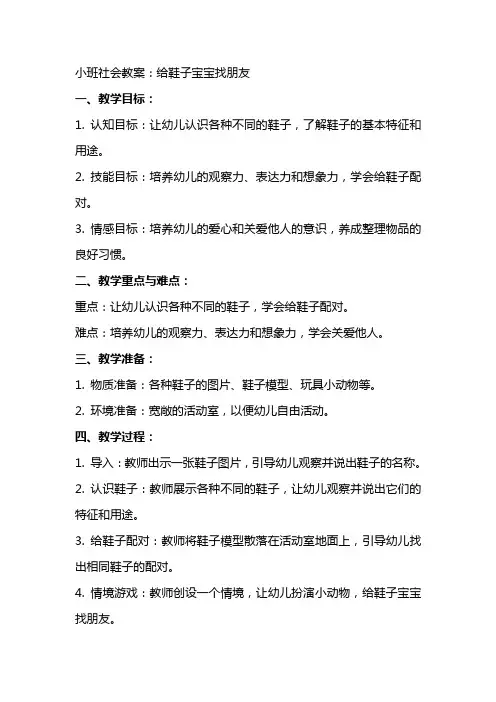 小班社会教案：给鞋子宝宝找朋友

一、教学目标：

1. 认知目标：让幼儿认识各种不同的鞋子，了解鞋子的基本特征和用途。

2. 技能目标：培养幼儿的观察力、表达力和想象力，学会给鞋子配对。

3. 情感目标：培养幼儿的爱心和关爱他人的意识，养成整理物品的良好习惯。

二、教学重点与难点：

重点：让幼儿认识各种不同的鞋子，学会给鞋子配对。

难点：培养幼儿的观察力、表达力和想象力，学会关爱他人。

三、教学准备：

1. 物质准备：各种鞋子的图片、鞋子模型、玩具小动物等。

2. 环境准备：宽敞的活动室，以便幼儿自由活动。

四、教学过程：

1. 导入：教师出示一张鞋子图片，引导幼儿观察并说出鞋子的名称。

2. 认识鞋子：教师展示各种不同的鞋子，让幼儿观察并说出它们的特征和用途。

3. 给鞋子配对：教师将鞋子模型散落在活动室地面上，引导幼儿找出相同鞋子的配对。

4. 情境游戏：教师创设一个情境，让幼儿扮演小动物，给鞋子宝宝找朋友。